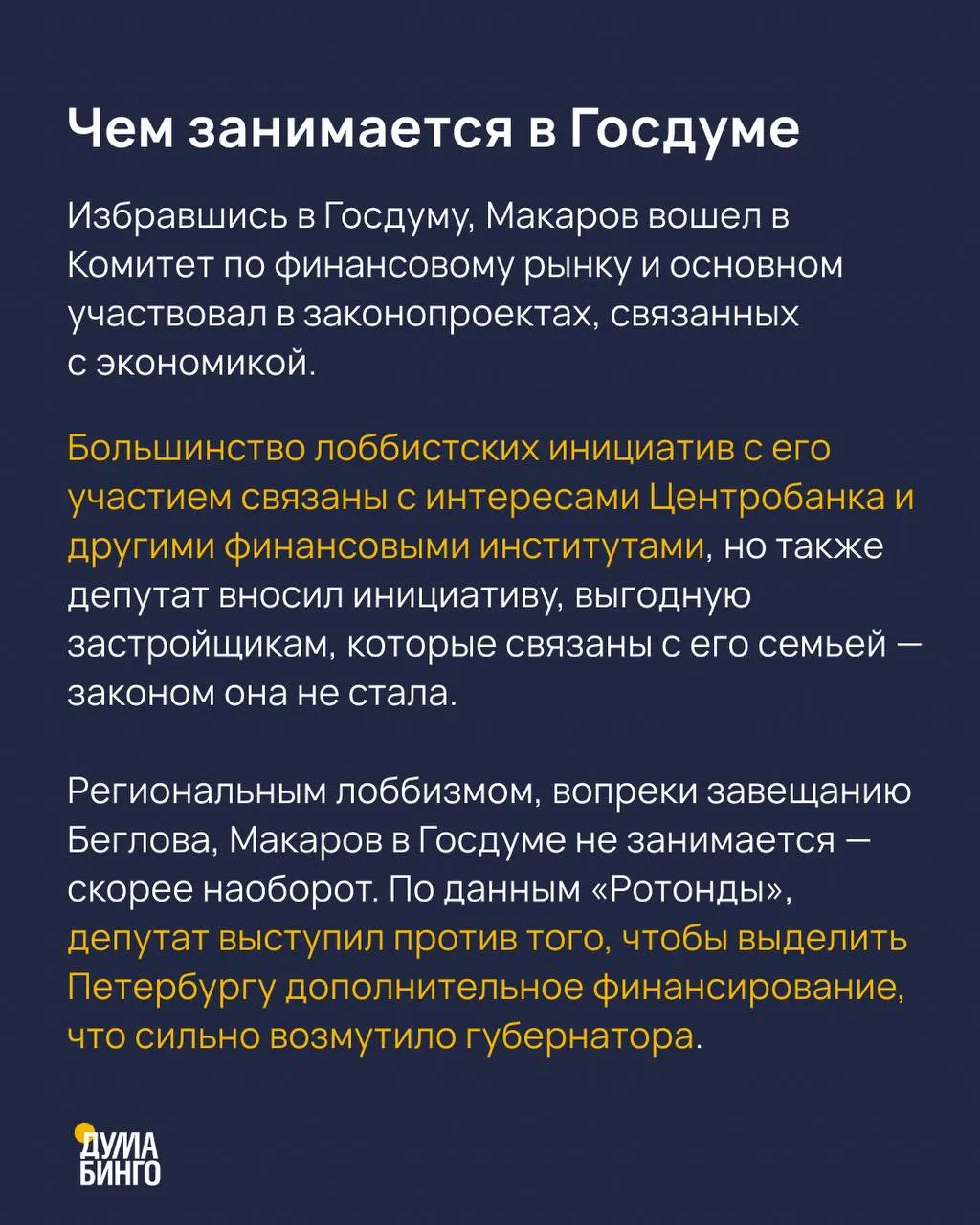 Чем занимается в Госдуме

Избравшись в Госдуму, Макаров вошел в Комитет по финансовому рынку и основном участвовал в законопроектах, связанных с экономикой.

Большинство лоббистских инициатив с его участием связаны с интересами Центробанка и другими финансовыми институтами, но также депутат вносил инициативу, выгодную застройщикам, которые связаны с его семьей — законом она не стала.

Региональным лоббизмом, вопреки завещанию Беглова, Макаров в Госдуме не занимается — скорее наоборот. По данным «Ротонды», депутат выступил против того, чтобы выделить Петербургу дополнительное финансирование, что сильно возмутило губернатора.

ДУМА БИНГО